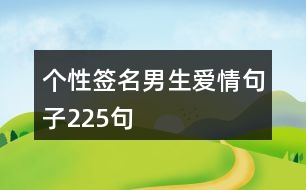 个性签名男生爱情句子225句